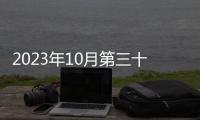 2023年10月第三十